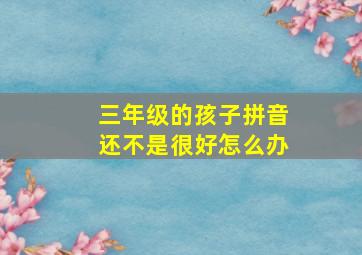 三年级的孩子拼音还不是很好怎么办